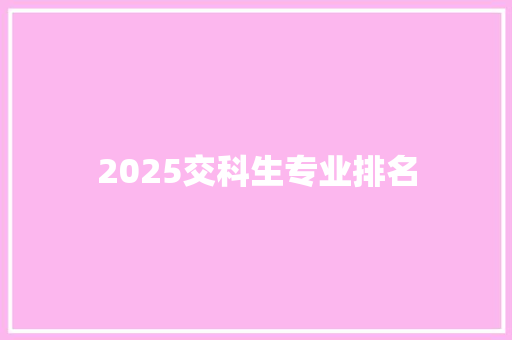 2025交科生专业排名